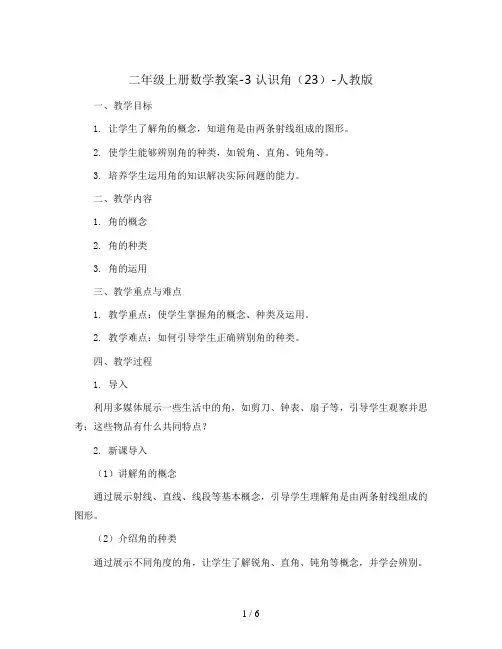 二年级上册数学教案-3 认识角（23）-人教版

一、教学目标

1. 让学生了解角的概念，知道角是由两条射线组成的图形。

2. 使学生能够辨别角的种类，如锐角、直角、钝角等。

3. 培养学生运用角的知识解决实际问题的能力。

二、教学内容

1. 角的概念

2. 角的种类

3. 角的运用

三、教学重点与难点

1. 教学重点：使学生掌握角的概念、种类及运用。

2. 教学难点：如何引导学生正确辨别角的种类。

四、教学过程

1. 导入

利用多媒体展示一些生活中的角，如剪刀、钟表、扇子等，引导学生观察并思考：这些物品有什么共同特点？

2. 新课导入

（1）讲解角的概念

通过展示射线、直线、线段等基本概念，引导学生理解角是由两条射线组成的图形。

（2）介绍角的种类

通过展示不同角度的角，让学生了解锐角、直角、钝角等概念，并学会辨别。

1 / 6